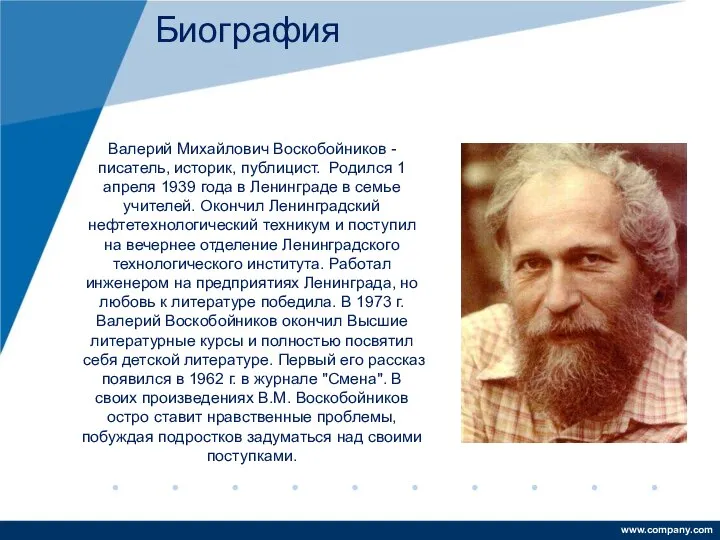 Биография

Валерий Михайлович Воскобойников - писатель, историк, публицист. Родился 1 апреля 1939 года в Ленинграде в семье учителей. Окончил Ленинградский нефтетехнологический техникум и поступил на вечернее отделение Ленинградского технологического института. Работал инженером на предприятиях Ленинграда, но любовь к литературе победила. В 1973 г. Валерий Воскобойников окончил Высшие литературные курсы и полностью посвятил себя детской литературе. Первый его рассказ появился в 1962 г. в журнале "Смена". В своих произведениях В.М. Воскобойников остро ставит нравственные проблемы, побуждая подростков задуматься над своими поступками.

www.company.com